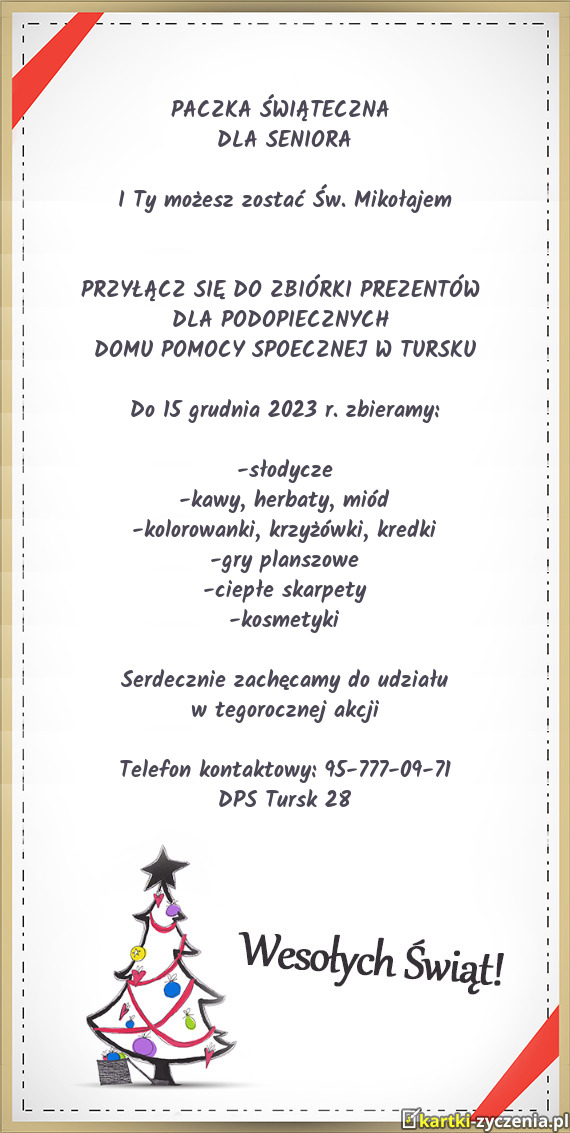 PACZKA ŚWIĄTECZNA
DLA SENIORA

I Ty możesz zostać Św. Mikołajem

PRZYŁĄCZ SIĘ DO ZBIÓRKI PREZENTÓW
DLA PODOPIECZNYCH
DOMU POMOCY SPOECZNEJ W TURSKU

Do 15 grudnia 2023 r. zbieramy:

-słodycze
-kawy, herbaty, miód
-kolorowanki, krzyżówki, kredki
-gry planszowe
-ciepłe skarpety
-kosmetyki

Serdecznie zachęcamy do udziału
w tegorocznej akcji

Telefon kontaktowy: 95-777-09-71
DPS Tursk 28

Wesołych Świąt!

kartki-zyczenia.pl